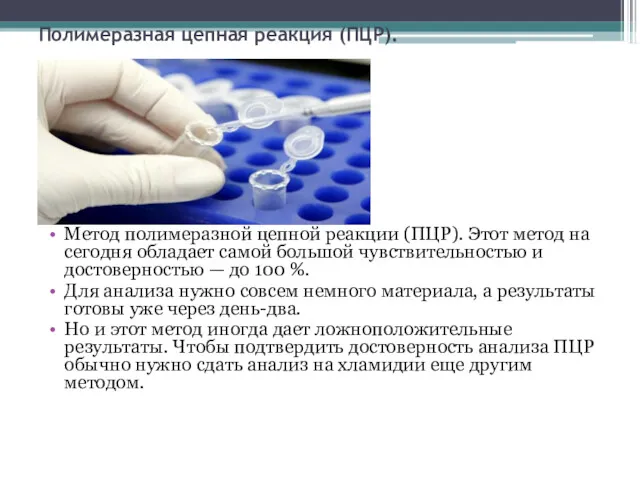 Полимеразная цепная реакция (ПЦР).

• Метод полимеразной цепной реакции (ПЦР). Этот метод на сегодня обладает самой большой чувствительностью и достоверностью — до 100 %.
• Для анализа нужно совсем немного материала, а результаты готовы уже через день-два.
• Но и этот метод иногда дает ложноположительные результаты. Чтобы подтвердить достоверность анализа ПЦР обычно нужно сдать анализ на хламидии еще другим методом.